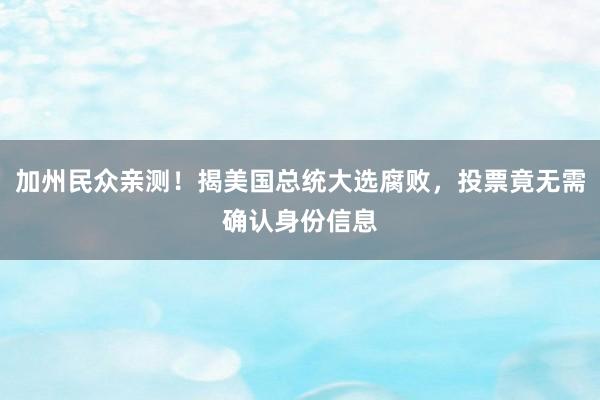 加州民众亲测！揭美国总统大选腐败，投票竟无需确认身份信息